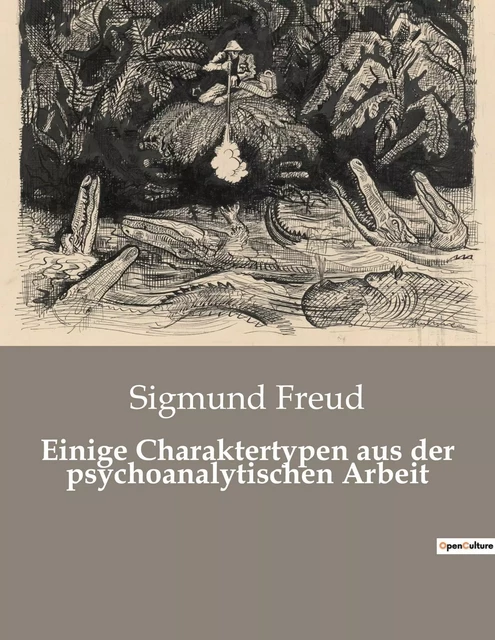 Sigmund Freud

Einige Charaktertypen aus der psychoanalytischen Arbeit

OpenCulture